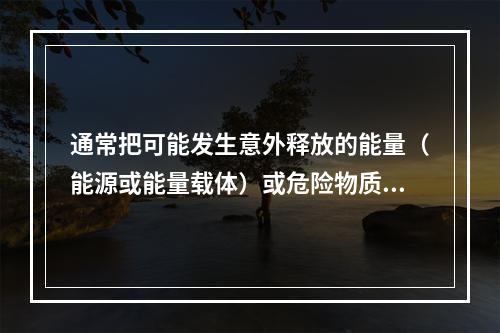 通常把可能发生意外释放的能量（能源或能量载体）或危险物质...